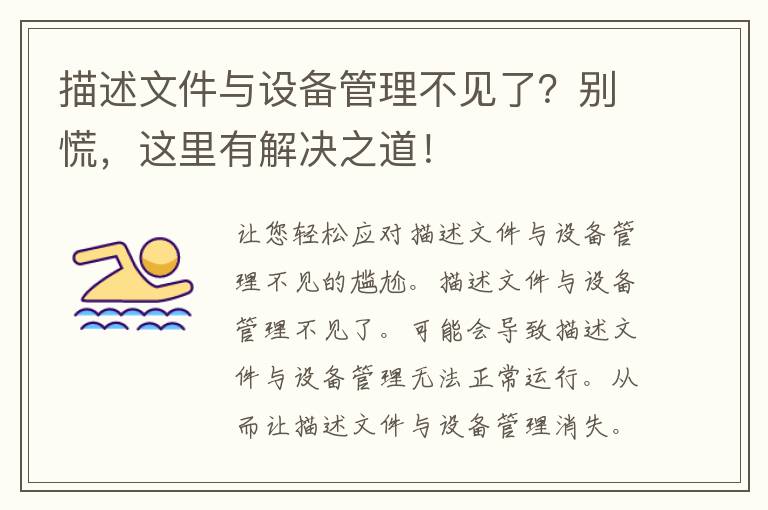 描述文件与设备管理不见了？别慌，这里有解决之道！

让您轻松应对描述文件与设备管理不见的尴尬。描述文件与设备管理不见了。可能会导致描述文件与设备管理无法正常运行。从而让描述文件与设备管理消失。